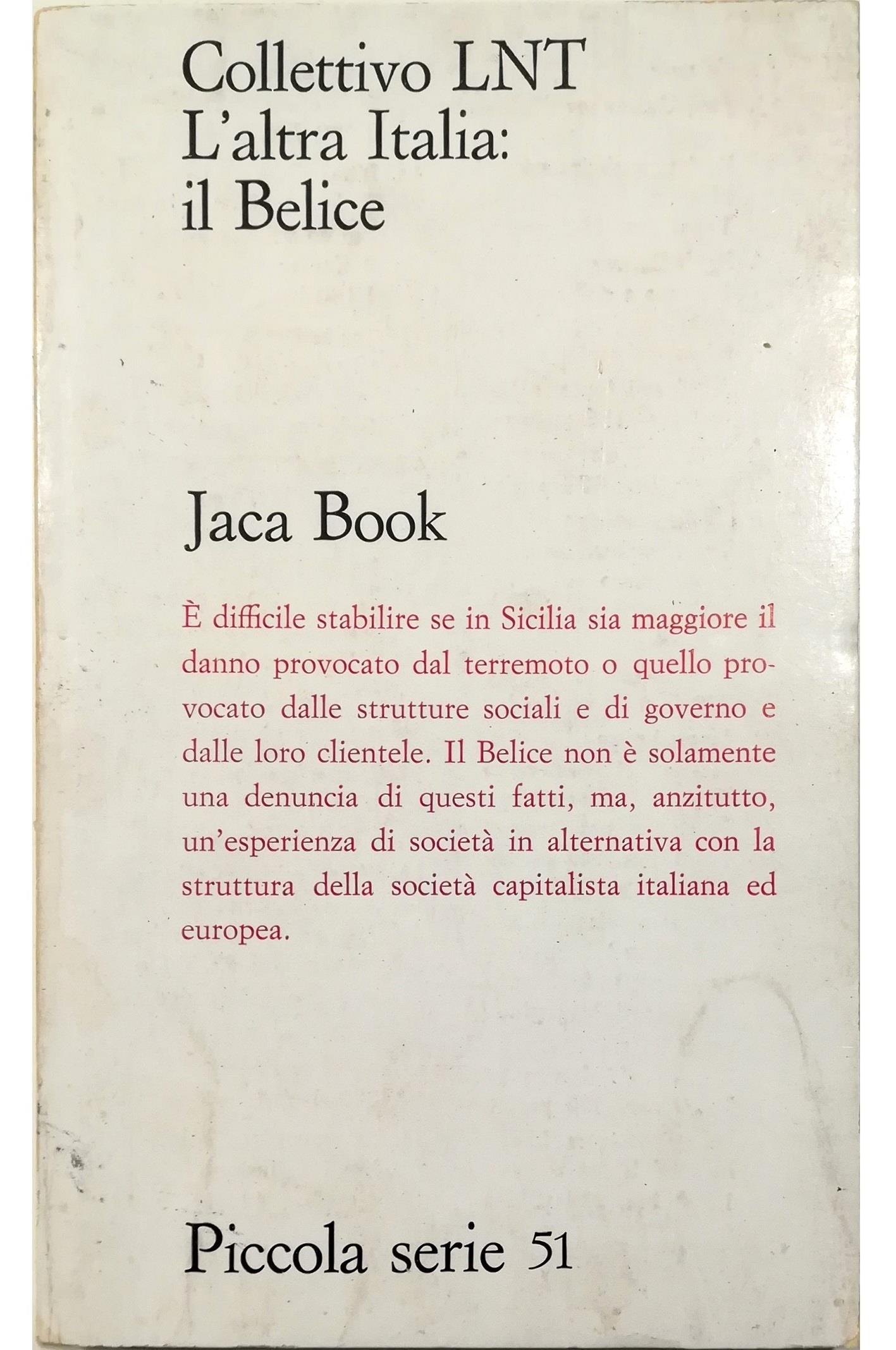 Collettivo LNT
L'altra Italia:
il Belice

Jaca Book

È difficile stabilire se in Sicilia sia maggiore il danno provocato dal terremoto o quello provocato dalle strutture sociali e di governo e dalle loro clientele. Il Belice non è solamente una denuncia di questi fatti, ma, anzitutto, un'esperienza di società in alternativa con la struttura della società capitalista italiana ed europea.

Piccola serie 51